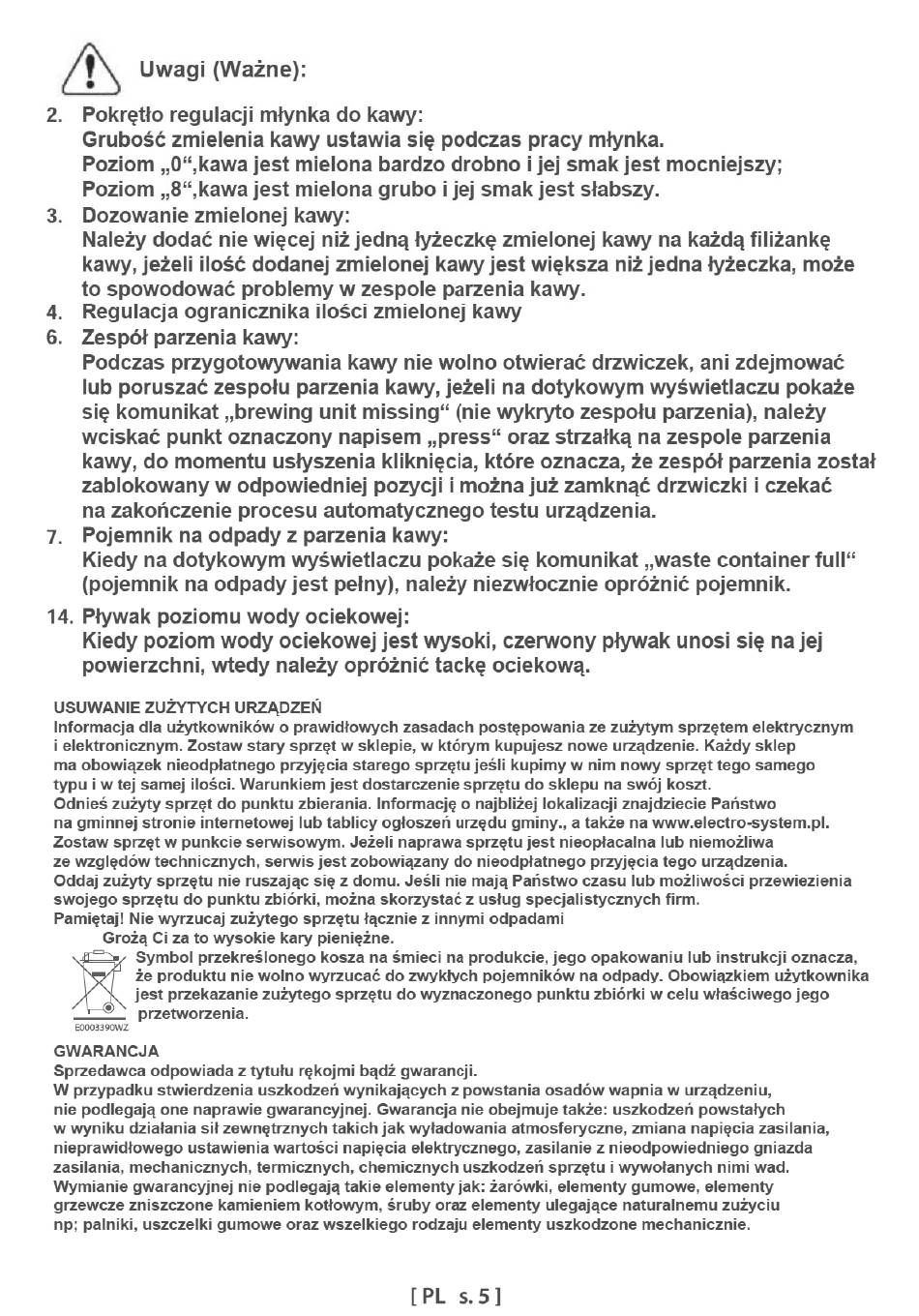 Uwagi (Ważne):

2. Pokrętło regulacji młynka do kawy:
Grubość zmielenia kawy ustawia się podczas pracy młynka.
Poziom „0“,kawa jest mielona bardzo drobno i jej smak jest mocniejszy;
Poziom „8“,kawa jest mielona grubo i jej smak jest słabszy.

3. Dozowanie zmielonej kawy:
Należy dodać nie więcej niż jedną łyżeczkę zmielonej kawy na każdą filiżankę kawy, jeżeli ilość dodanej zmielonej kawy jest większa niż jedna łyżeczka, może to spowodować problemy w zespole parzenia kawy.

4. Regulacja ogranicznika ilości zmielonej kawy

6. Zespół parzenia kawy:
Podczas przygotowywania kawy nie wolno otwierać drzwiczek, ani zdejmować lub poruszać zespołu parzenia kawy, jeżeli na dotykowym wyświetlaczu pokaże się komunikat „brewing unit missing“ (nie wykryto zespołu parzenia), należy wciskać punkt oznaczony napisem „press“ oraz strzałką na zespole parzenia kawy, do momentu usłyszenia kliknięcia, które oznacza, że zespół parzenia został zablokowany w odpowiedniej pozycji i można już zamknąć drzwiczki i czekać na zakończenie procesu automatycznego testu urządzenia.

7. Pojemnik na odpady z parzenia kawy:
Kiedy na dotykowym wyświetlaczu pokaże się komunikat „waste container full“ (pojemnik na odpady jest pełny), należy niezwłocznie opróżnić pojemnik.

14. Pływak poziomu wody ociekowej:
Kiedy poziom wody ociekowej jest wysoki, czerwony pływak unosi się na jej powierzchni, wtedy należy opróżnić tackę ociekową.

USUWANIE ZUŻYTYCH URZĄDZEŃ
Informacja dla użytkowników o prawidłowych zasadach postępowania ze zużytym sprzętem elektrycznym i elektronicznym. Zostaw stary sprzęt w sklepie, w którym kupujesz nowe urządzenie. Każdy sklep ma obowiązek nieodpłatnego przyjęcia starego sprzętu jeśli kupimy w nim nowy sprzęt tego samego typu i w tej samej ilości. Warunkiem jest dostarczenie sprzętu do sklepu na swój koszt.
Odnieś zużyty sprzęt do punktu zbierania. Informację o najbliżej lokalizacji znajdziecie Państwo na gminnej stronie internetowej lub tablicy ogłoszeń urzędu gminy., a także na www.electro-system.pl.
Zostaw sprzęt w punkcie serwisowym. Jeżeli naprawa sprzętu jest nieopłacalna lub niemożliwa ze względów technicznych, serwis jest zobowiązany do nieodpłatnego przyjęcia tego urządzenia.
Oddaj zużyty sprzętu nie ruszając się z domu. Jeśli nie mają Państwo czasu lub możliwości przewiezienia swojego sprzętu do punktu zbiórki, można skorzystać z usług specjalistycznych firm.
Pamiętaj! Nie wyrzucaj zużytego sprzętu łącznie z innymi odpadami
Grożą Ci za to wysokie kary pieniężne.
Symbol przekreślonego kosza na śmieci na produkcie, jego opakowaniu lub instrukcji oznacza, że produktu nie wolno wyrzucać do zwykłych pojemników na odpady. Obowiązkiem użytkownika jest przekazanie zużytego sprzętu do wyznaczonego punktu zbiórki w celu właściwego jego przetworzenia.
E0003390WZ

GWARANCJA
Sprzedawca odpowiada z tytułu rękojmi bądź gwarancji.
W przypadku stwierdzenia uszkodzeń wynikających z powstania osadów wapnia w urządzeniu, nie podlegają one naprawie gwarancyjnej. Gwarancja nie obejmuje także: uszkodzeń powstałych w wyniku działania sił zewnętrznych takich jak wyładowania atmosferyczne, zmiana napięcia zasilania, nieprawidłowego ustawienia wartości napięcia elektrycznego, zasilanie z nieodpowiedniego gniazda zasilania, mechanicznych, termicznych, chemicznych uszkodzeń sprzętu i wywołanych nimi wad.
Wymianie gwarancyjnej nie podlegają takie elementy jak: żarówki, elementy gumowe, elementy grzewcze zniszczone kamieniem kotłowym, śruby oraz elementy ulegające naturalnemu zużyciu np; palniki, uszczelki gumowe oraz wszelkiego rodzaju elementy uszkodzone mechanicznie.

[ PL s. 5 ]